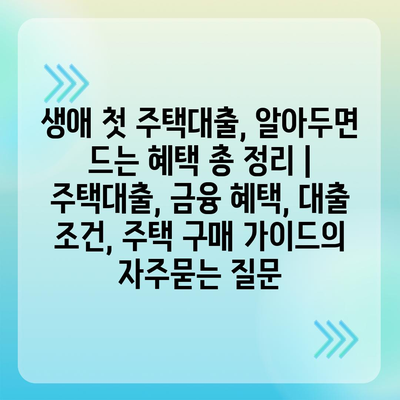 생애 첫 주택대출, 알아두면 드는 혜택 총 정리 | 주택대출, 금융 혜택, 대출 조건, 주택 구매 가이드의 자주묻는 질문